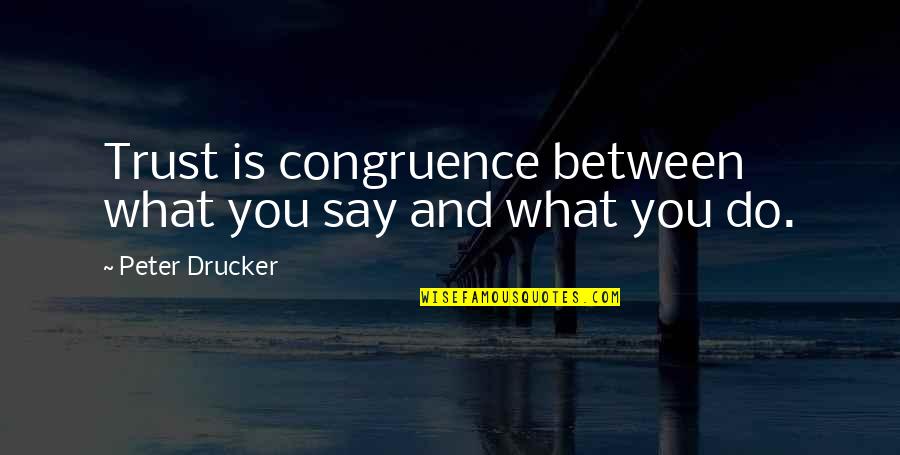 Trust is congruence between what you say and what you do.

~ Peter Drucker

WISEFAMOUSQUOTES.COM